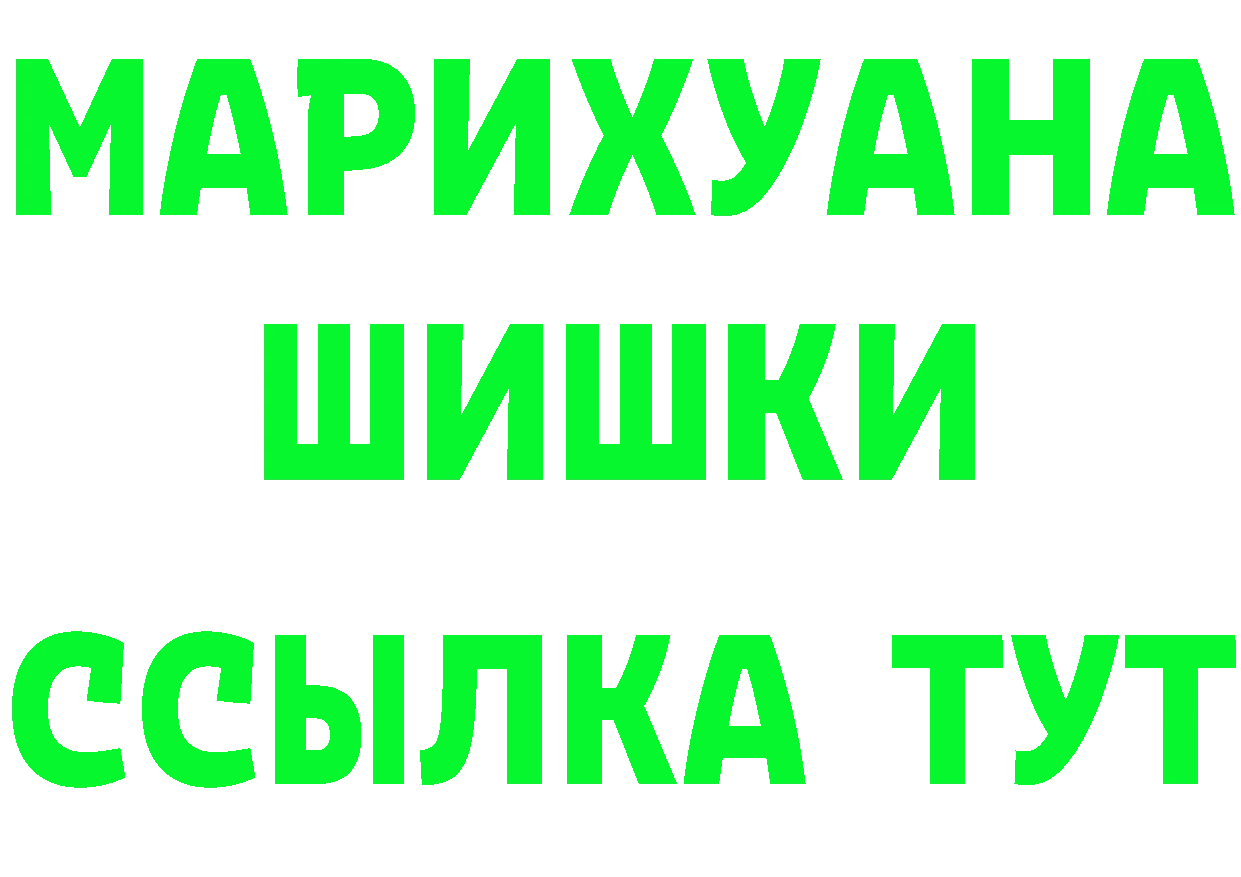 МАРИХУАНА
ШИШКИ
ССЫЛКА ТУТ